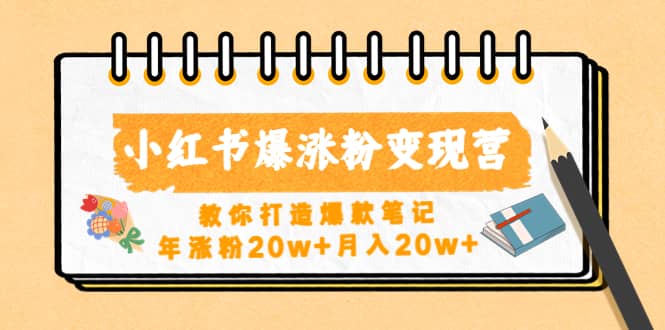 小红书爆涨粉变现营

教你打造爆款笔记
年涨粉20w+月入20w+